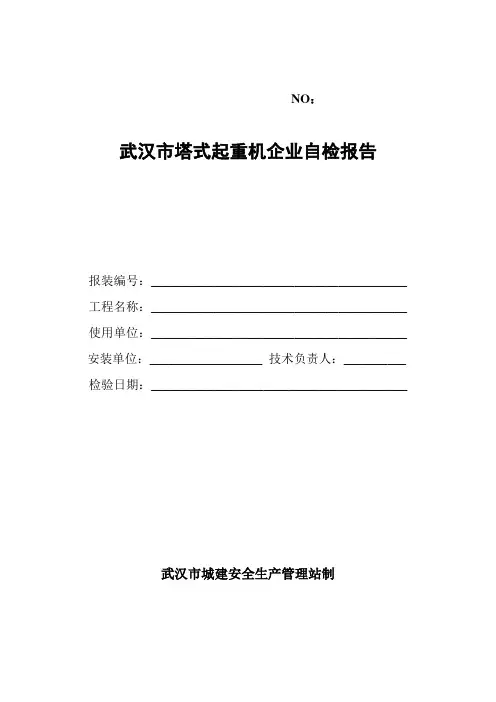 NO：

武汉市塔式起重机企业自检报告

报装编号：

工程名称：

使用单位：

安装单位： 技术负责人：

检验日期：

武汉市城建安全生产管理站制